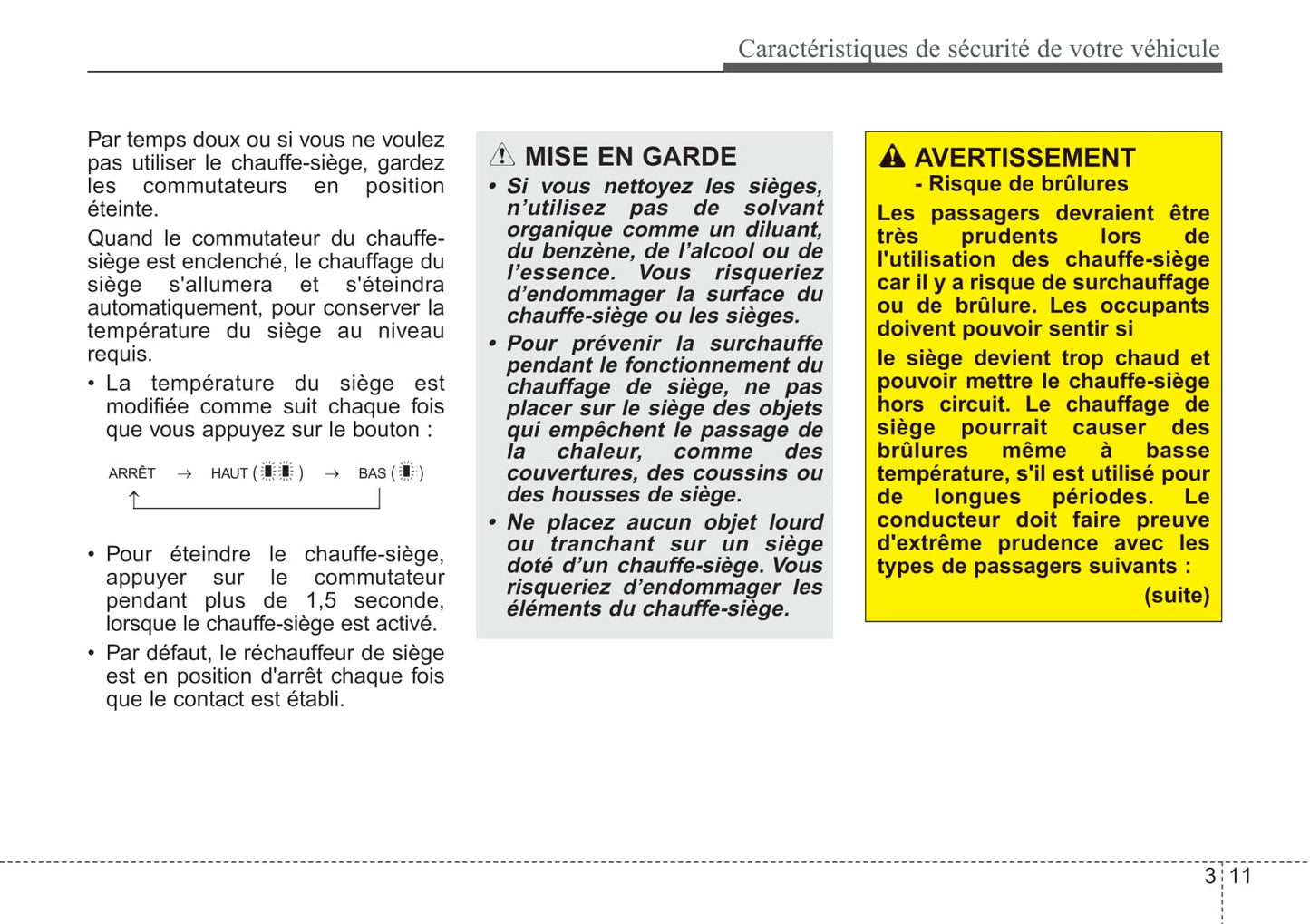 Caractéristiques de sécurité de votre véhicule

Par temps doux ou si vous ne voulez pas utiliser le chauffe-siège, gardez les commutateurs en position éteinte.

Quand le commutateur du chauffe-siège est enclenché, le chauffage du siège s'allumera et s'éteindra automatiquement, pour conserver la température du siège au niveau requis.

• La température du siège est modifiée comme suit chaque fois que vous appuyez sur le bouton :

ARRÊT → HAUT ( ) → BAS ( )

• Pour éteindre le chauffe-siège, appuyer sur le commutateur pendant plus de 1,5 seconde, lorsque le chauffe-siège est activé.

• Par défaut, le réchauffeur de siège est en position d'arrêt chaque fois que le contact est établi.

MISE EN GARDE

• Si vous nettoyez les sièges, n'utilisez pas de solvant organique comme un diluant, du benzène, de l'alcool ou de l'essence. Vous risqueriez d'endommager la surface du chauffe-siège ou les sièges.

• Pour prévenir la surchauffe pendant le fonctionnement du chauffage de siège, ne pas placer sur le siège des objets qui empêchent le passage de la chaleur, comme des couvertures, des coussins ou des housses de siège.

• Ne placez aucun objet lourd ou tranchant sur un siège doté d'un chauffe-siège. Vous risqueriez d'endommager les éléments du chauffe-siège.

AVERTISSEMENT
- Risque de brûlures

Les passagers devraient être très prudents lors de l'utilisation des chauffe-siège car il y a risque de surchauffage ou de brûlure. Les occupants doivent pouvoir sentir si

le siège devient trop chaud et pouvoir mettre le chauffe-siège hors circuit. Le chauffage de siège pourrait causer des brûlures même à basse température, s'il est utilisé pour de longues périodes. Le conducteur doit faire preuve d'extrême prudence avec les types de passagers suivants :

(suite)

3 11